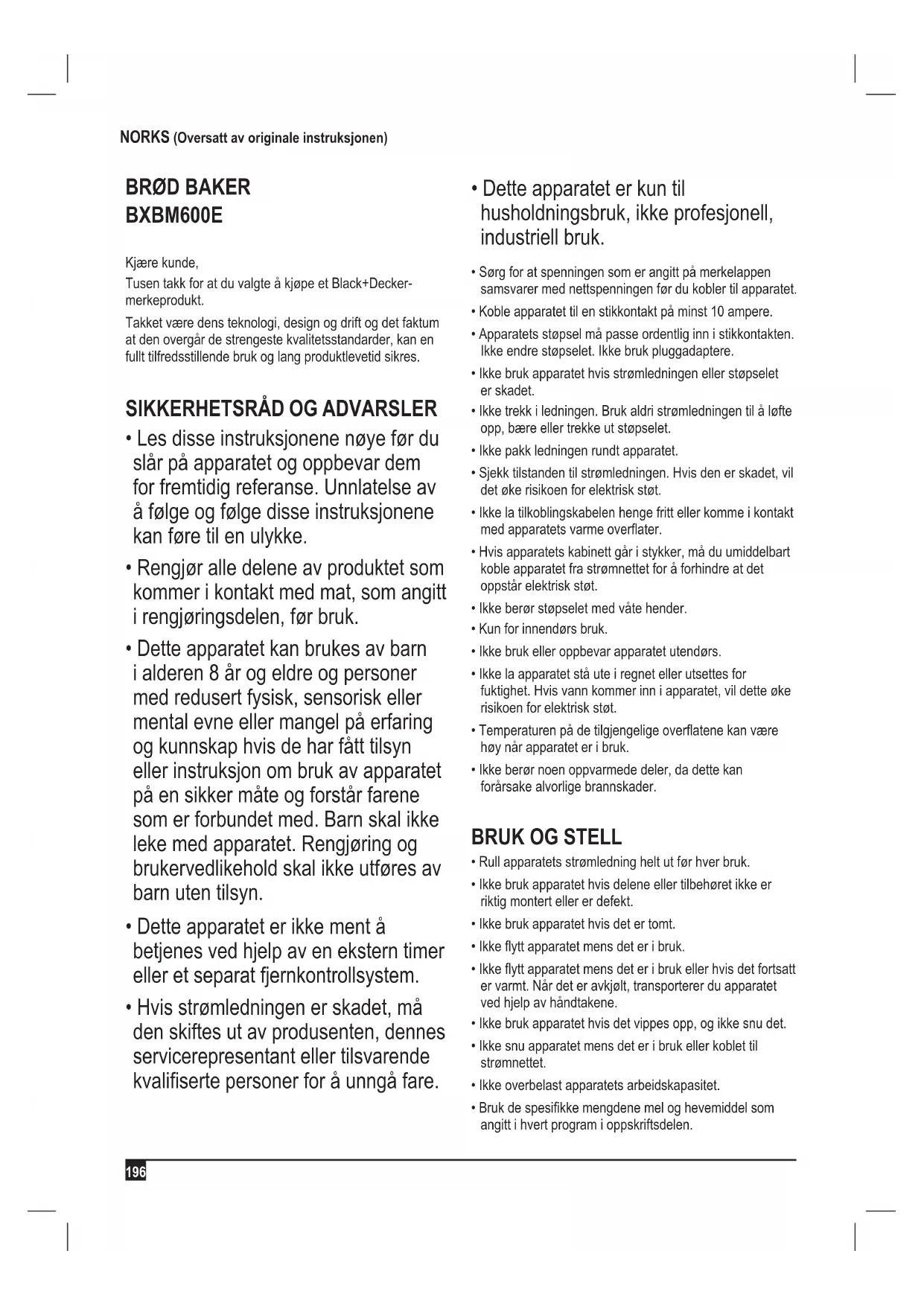 NORKS (Oversatt av originale instruksjonen)

BRØD BAKER
BXBM600E

Kjære kunde,

Tusen takk for at du valgte å kjøpe et Black+Decker-merkeprodukt.

Takket være dens teknologi, design og drift og det faktum at den overgår de strengeste kvalitetsstandarder, kan en fullt tilfredsstillende bruk og lang produktlevetid sikres.

SIKKERHETSRÅD OG ADVARSLER

• Les disse instruksjonene nøye før du slår på apparatet og oppbevar dem for fremtidig referanse. Unnlatelse av å følge og følge disse instruksjonene kan føre til en ulykke.

• Rengjør alle delene av produktet som kommer i kontakt med mat, som angitt i rengjøringsdelen, før bruk.

• Dette apparatet kan brukes av barn i alderen 8 år og eldre og personer med redusert fysisk, sensorisk eller mental evne eller mangel på erfaring og kunnskap hvis de har fått tilsyn eller instruksjon om bruk av apparatet på en sikker måte og forstår farene som er forbundet med. Barn skal ikke leke med apparatet. Rengjøring og brukervedlikehold skal ikke utføres av barn uten tilsyn.

• Dette apparatet er ikke ment å betjenes ved hjelp av en ekstern timer eller et separat fjernkontrollsystem.

• Hvis strømledningen er skadet, må den skiftes ut av produsenten, dennes servicerepresentant eller tilsvarende kvalifiserte personer for å unngå fare.

• Dette apparatet er kun til husholdningsbruk, ikke profesjonell, industriell bruk.

• Sørg for at spenningen som er angitt på merkelappen samsvarer med nettspenningen før du kobler til apparatet.

• Koble apparatet til en stikkontakt på minst 10 ampere.

• Apparatets støpsel må passe ordentlig inn i stikkontakten. Ikke endre støpselet. Ikke bruk pluggadaptere.

• Ikke bruk apparatet hvis strømledningen eller støpselet er skadet.

• Ikke trekk i ledningen. Bruk aldri strømledningen til å løfte opp, bære eller trekke ut støpselet.

• Ikke pakk ledningen rundt apparatet.

• Sjekk tilstanden til strømledningen. Hvis den er skadet, vil det øke risikoen for elektrisk støt.

• Ikke la tilkoblingskabelen henge fritt eller komme i kontakt med apparatets varme overflater.

• Hvis apparatets kabinett går i stykker, må du umiddelbart koble apparatet fra strømnettet for å forhindre at det oppstår elektrisk støt.

• Ikke berør støpselet med våte hender.

• Kun for innendørs bruk.

• Ikke bruk eller oppbevar apparatet utendørs.

• Ikke la apparatet stå ute i regnet eller utsettes for fuktighet. Hvis vann kommer inn i apparatet, vil dette øke risikoen for elektrisk støt.

• Temperaturen på de tilgjengelige overflatene kan være høy når apparatet er i bruk.

• Ikke berør noen oppvarmede deler, da dette kan forårsake alvorlige brannskader.

BRUK OG STELL

• Rull apparatets strømledning helt ut før hver bruk.

• Ikke bruk apparatet hvis delene eller tilbehøret ikke er riktig montert eller er defekt.

• Ikke bruk apparatet hvis det er tomt.

• Ikke flytt apparatet mens det er i bruk.

• Ikke flytt apparatet mens det er i bruk eller hvis det fortsatt er varmt. Når det er avkjølt, transporterer du apparatet ved hjelp av håndtakene.

• Ikke bruk apparatet hvis det vippes opp, og ikke snu det.

• Ikke snu apparatet mens det er i bruk eller koblet til strømnettet.

• Ikke overbelast apparatets arbeidskapasitet.

• Bruk de spesifikke mengdene mel og hevemiddel som angitt i hvert program i oppskriftsdelen.

196